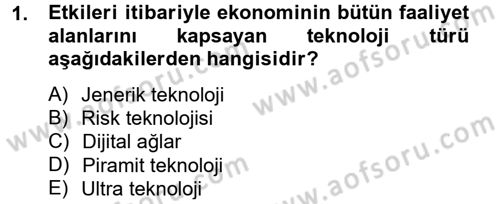 1. Etkileri itibariyle ekonominin bütün faaliyet alanlarını kapsayan teknoloji türü aşağıdakilerden hangisidir?

A) Jenerik teknoloji
B) Risk teknolojisi
C) Dijital ağlar
D) Piramit teknoloji
E) Ultra teknoloji

www.aofsoru.com